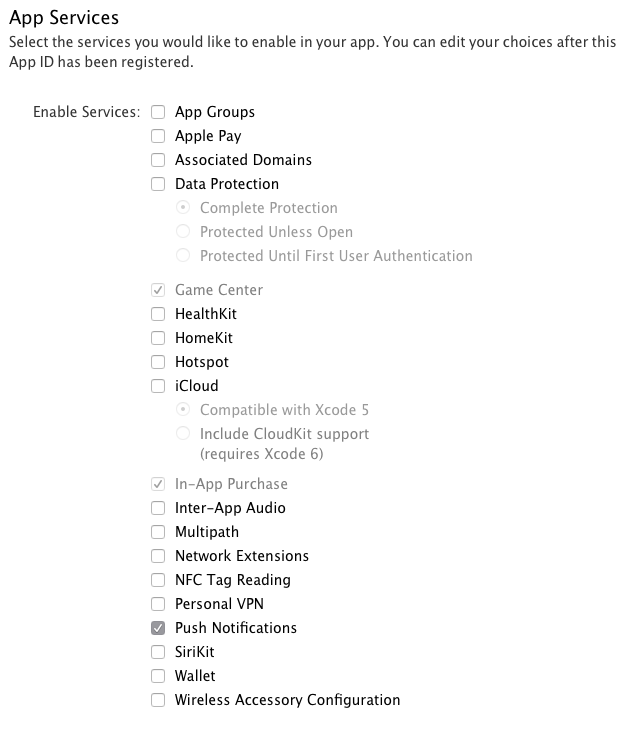 App Services
Select the services you would like to enable in your app. You can edit your choices after this App ID has been registered.

Enable Services: App Groups
Apple Pay
Associated Domains
Data Protection
Complete Protection
Protected Unless Open
Protected Until First User Authentication

Game Center
HealthKit
HomeKit
Hotspot
iCloud
Compatible with Xcode 5
Include CloudKit support (requires Xcode 6)

In-App Purchase
Inter-App Audio
Multipath
Network Extensions
NFC Tag Reading
Personal VPN
Push Notifications
SiriKit
Wallet
Wireless Accessory Configuration